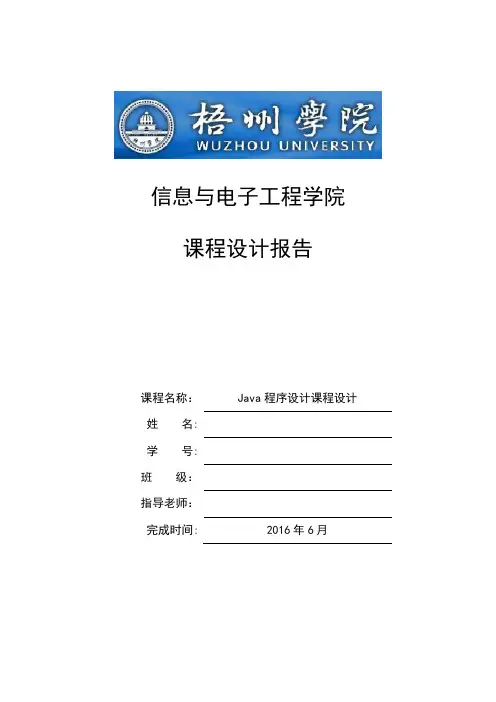 梧州學院
WUZHOU UNIVERSITY

信息与电子工程学院

课程设计报告

课程名称： Java 程序设计课程设计
姓 名：
学 号：
班 级：
指导老师：
完成时间： 2016 年 6 月